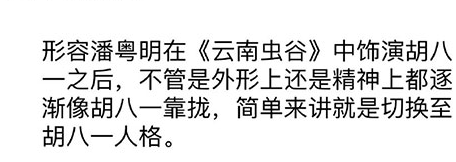 形容潘粤明在《云南虫谷》中饰演胡八一之后，不管是外形上还是精神上都逐渐像胡八一靠拢，简单来讲就是切换至胡八一人格。